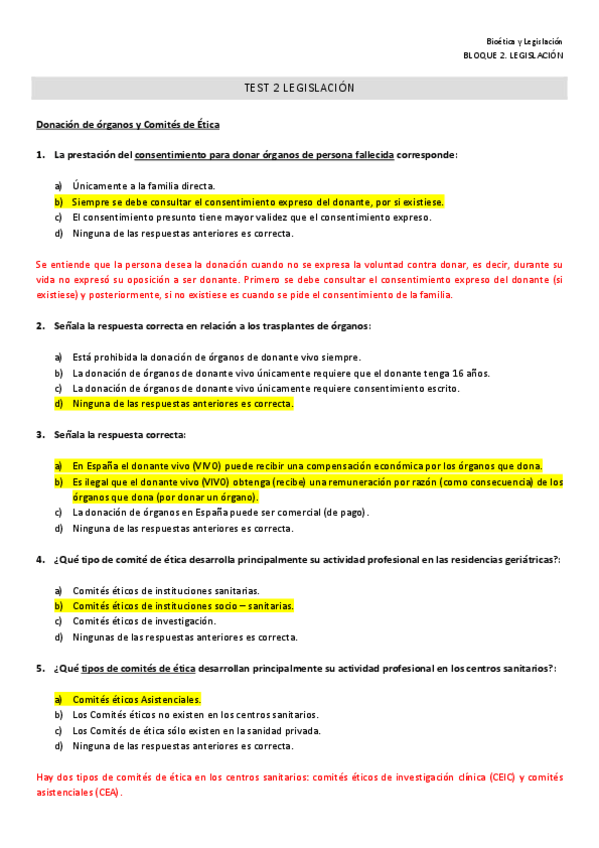 Bioética y Legislación
BLOQUE 2. LEGISLACIÓN

TEST 2 LEGISLACIÓN

Donación de órganos y Comités de Ética

1. La prestación del consentimiento para donar órganos de persona fallecida corresponde:

a) Únicamente a la familia directa.
b) Siempre se debe consultar el consentimiento expreso del donante, por si existiese.
c) El consentimiento presunto tiene mayor validez que el consentimiento expreso.
d) Ninguna de las respuestas anteriores es correcta.

Se entiende que la persona desea la donación cuando no se expresa la voluntad contra donar, es decir, durante su vida no expresó su oposición a ser donante. Primero se debe consultar el consentimiento expreso del donante (si existiese) y posteriormente, si no existiese es cuando se pide el consentimiento de la familia.

2. Señala la respuesta correcta en relación a los trasplantes de órganos:

a) Está prohibida la donación de órganos de donante vivo siempre.
b) La donación de órganos de donante vivo únicamente requiere que el donante tenga 16 años.
c) La donación de órganos de donante vivo únicamente requiere consentimiento escrito.
d) Ninguna de las respuestas anteriores es correcta.

3. Señala la respuesta correcta:

a) En España el donante vivo (VIVO) puede recibir una compensación económica por los órganos que dona.
b) Es ilegal que el donante vivo (VIVO) obtenga (recibe) una remuneración por razón (como consecuencia) de los órganos que dona (por donar un órgano).
c) La donación de órganos en España puede ser comercial (de pago).
d) Ninguna de las respuestas anteriores es correcta.

4. ¿Qué tipo de comité de ética desarrolla principalmente su actividad profesional en las residencias geriátricas?:

a) Comités éticos de instituciones sanitarias.
b) Comités éticos de instituciones socio – sanitarias.
c) Comités éticos de investigación.
d) Ningunas de las respuestas anteriores es correcta.

5. ¿Qué tipos de comités de ética desarrollan principalmente su actividad profesional en los centros sanitarios?:

a) Comités éticos Asistenciales.
b) Los Comités éticos no existen en los centros sanitarios.
c) Los Comités de ética sólo existen en la sanidad privada.
d) Ninguna de las respuestas anteriores es correcta.

Hay dos tipos de comités de ética en los centros sanitarios: comités éticos de investigación clínica (CEIC) y comités asistenciales (CEA).